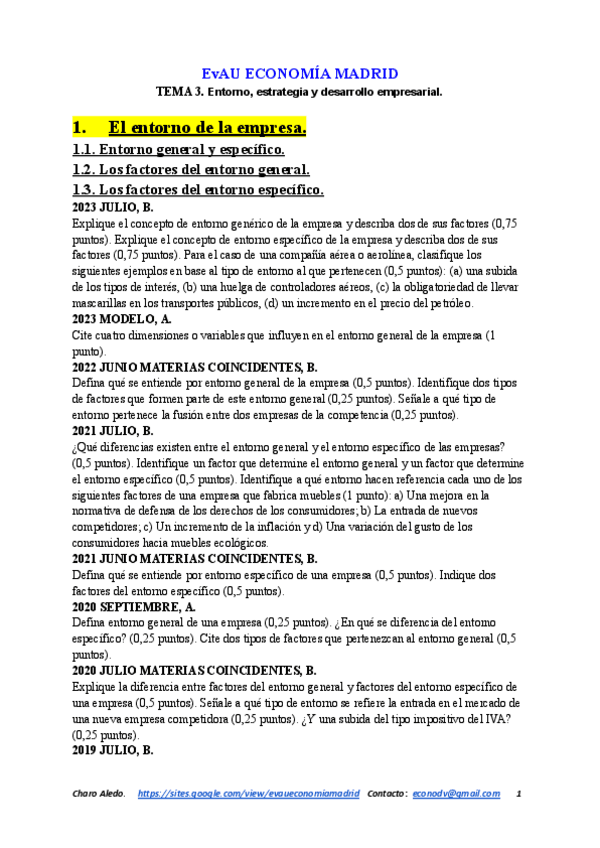 EvAU ECONOMÍA MADRID

TEMA 3. Entorno, estrategia y desarrollo empresarial.

1. El entorno de la empresa.

1.1. Entorno general y específico.

1.2. Los factores del entorno general.

1.3. Los factores del entorno específico.

2023 JULIO, B.

Explique el concepto de entorno genérico de la empresa y describa dos de sus factores (0,75 puntos). Explique el concepto de entorno específico de la empresa y describa dos de sus factores (0,75 puntos). Para el caso de una compañía aérea o aerolínea, clasifique los siguientes ejemplos en base al tipo de entorno al que pertenecen (0,5 puntos): (a) una subida de los tipos de interés, (b) una huelga de controladores aéreos, (c) la obligatoriedad de llevar mascarillas en los transportes públicos, (d) un incremento en el precio del petróleo.

2023 MODELO, A.

Cite cuatro dimensiones o variables que influyen en el entorno general de la empresa (1 punto).

2022 JUNIO MATERIAS COINCIDENTES, B.

Defina qué se entiende por entorno general de la empresa (0,5 puntos). Identifique dos tipos de factores que formen parte de este entorno general (0,25 puntos). Señale a qué tipo de entorno pertenece la fusión entre dos empresas de la competencia (0,25 puntos).

2021 JULIO, B.

¿Qué diferencias existen entre el entorno general y el entorno específico de las empresas? (0,5 puntos). Identifique un factor que determine el entorno general y un factor que determine el entorno específico (0,5 puntos). Identifique a qué entorno hacen referencia cada uno de los siguientes factores de una empresa que fabrica muebles (1 punto): a) Una mejora en la normativa de defensa de los derechos de los consumidores; b) La entrada de nuevos competidores; c) Un incremento de la inflación y d) Una variación del gusto de los consumidores hacia muebles ecológicos.

2021 JUNIO MATERIAS COINCIDENTES, B.

Defina qué se entiende por entorno específico de una empresa (0,5 puntos). Indique dos factores del entorno específico (0,5 puntos).

2020 SEPTIEMBRE, A.

Defina entorno general de una empresa (0,25 puntos). ¿En qué se diferencia del entorno específico? (0,25 puntos). Cite dos tipos de factores que pertenezcan al entorno general (0,5 puntos).

2020 JULIO MATERIAS COINCIDENTES, B.

Explique la diferencia entre factores del entorno general y factores del entorno específico de una empresa (0,5 puntos). Señale a qué tipo de entorno se refiere la entrada en el mercado de una nueva empresa competidora (0,25 puntos). ¿Y una subida del tipo impositivo del IVA? (0,25 puntos).

2019 JULIO, B.

Charo Aledo. https://sites.google.com/view/evaueconomiamadrid Contacto: econodv@gmail.com 1